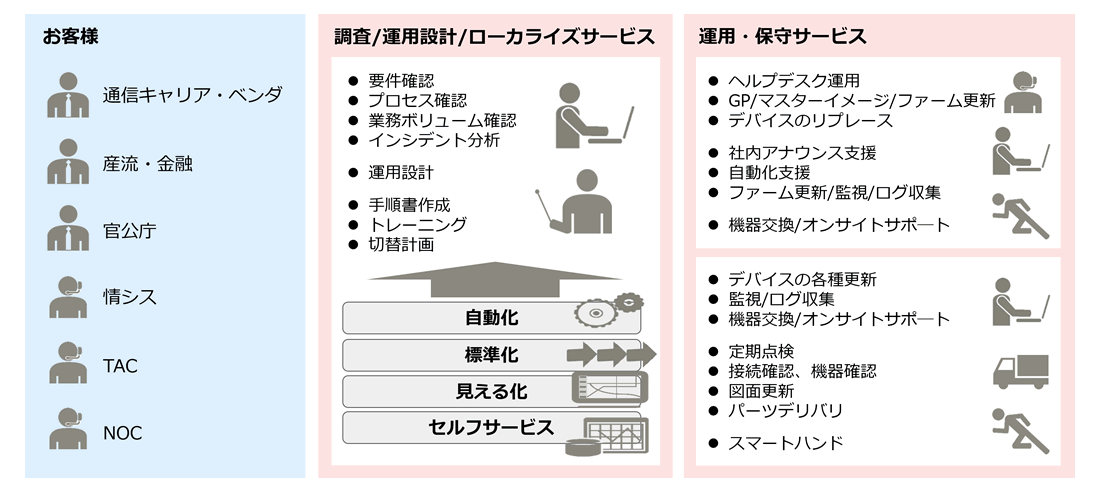 お客様

通信キャリア・ベンダ

産流・金融

官公庁

情シス

TAC

NOC

調査/運用設計/ローカライズサービス

● 要件確認
● プロセス確認
● 業務ボリューム確認
● インシデント分析

● 運用設計

● 手順書作成
● トレーニング
● 切替計画

自動化

標準化

見える化

セルフサービス

運用・保守サービス

● ヘルプデスク運用
● GP/マスターイメージ/ファーム更新
● デバイスのリプレース

● 社内アナウンス支援
● 自動化支援
● ファーム更新/監視/ログ収集

● 機器交換/オンサイトサポート

● デバイスの各種更新
● 監視/ログ収集
● 機器交換/オンサイトサポート

● 定期点検
● 接続確認、機器確認
● 図面更新
● パーツデリバリ

● スマートハンド